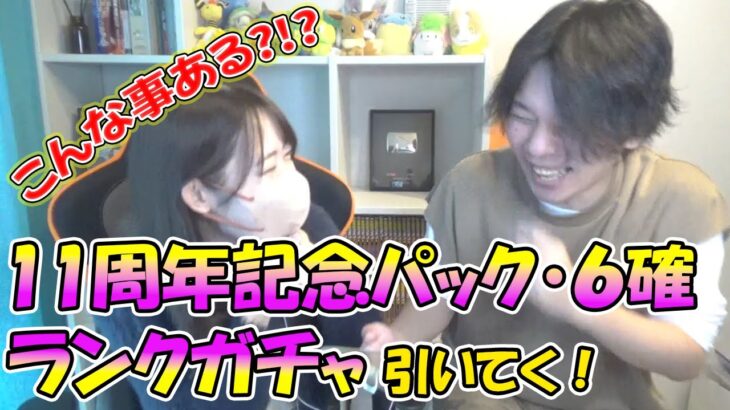 こんな事ある?!?

11周年記念パック・6確
ランクガチャ 引いてく!